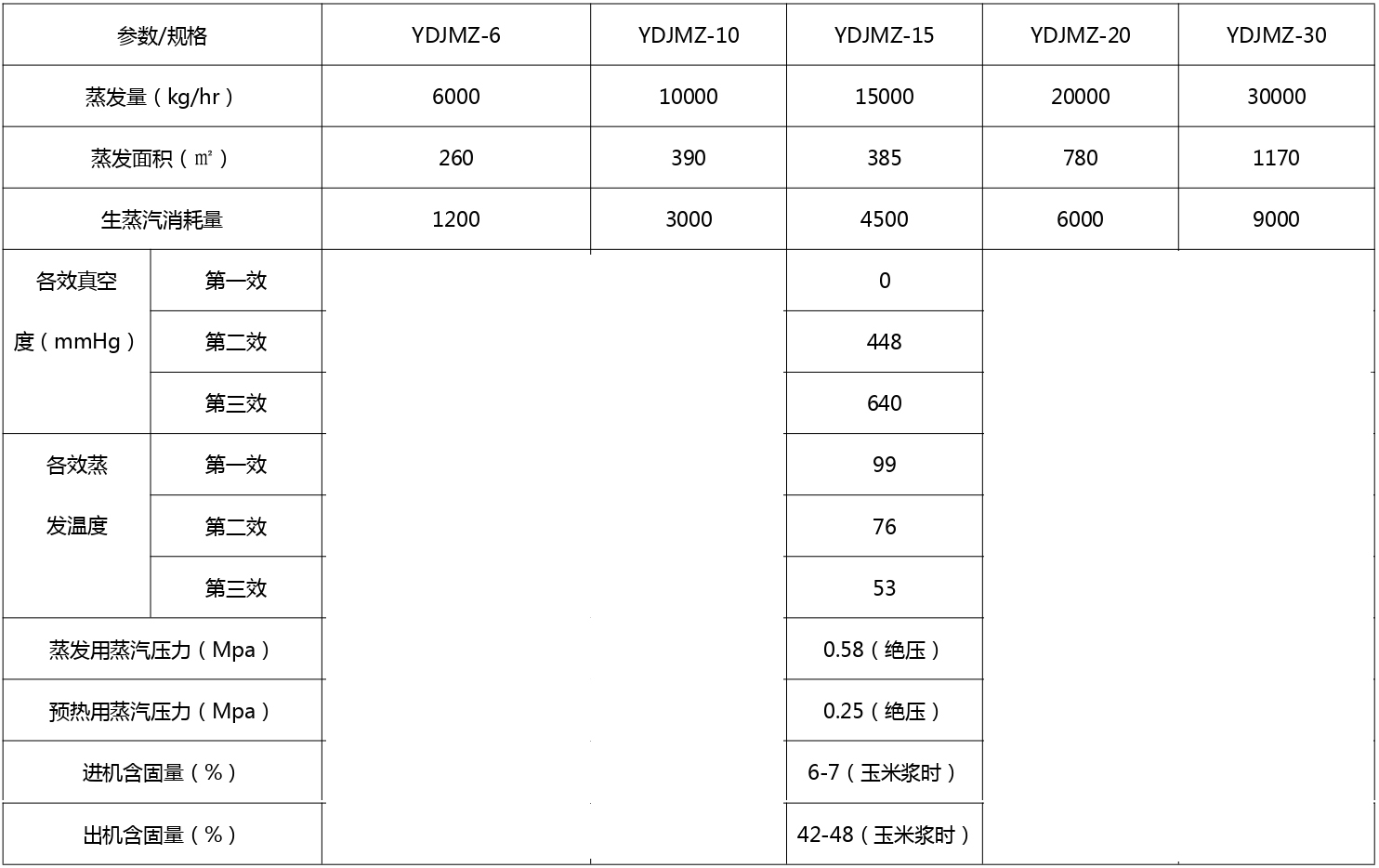 | 参数/规格 | | YDJMZ-6 | YDJMZ-10 | YDJMZ-15 | YDJMZ-20 | YDJMZ-30 |
|---|---|---|---|---|---|---|
| 蒸发量（kg/hr） | | 6000 | 10000 | 15000 | 20000 | 30000 |
| 蒸发面积（㎡） | | 260 | 390 | 385 | 780 | 1170 |
| 生蒸汽消耗量 | | 1200 | 3000 | 4500 | 6000 | 9000 |
| 各效真空度（mmHg） | 第一效 | | | 0 | | |
| | 第二效 | | | 448 | | |
| | 第三效 | | | 640 | | |
| 各效蒸发温度 | 第一效 | | | 99 | | |
| | 第二效 | | | 76 | | |
| | 第三效 | | | 53 | | |
| 蒸发用蒸汽压力（Mpa） | | | | 0.58（绝压） | | |
| 预热用蒸汽压力（Mpa） | | | | 0.25（绝压） | | |
| 进机含固量（%） | | | | 6-7（玉米浆时） | | |
| 出机含固量（%） | | | | 42-48（玉米浆时） | | |